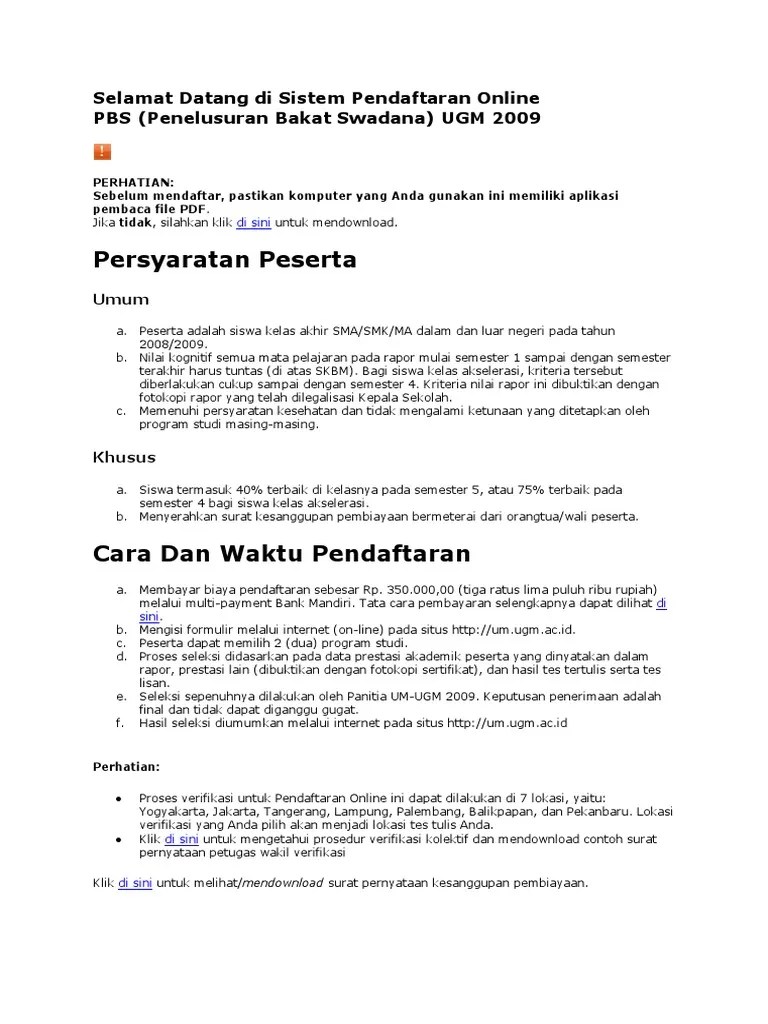 Selamat Datang di Sistem Pendaftaran Online
PBS (Penelusuran Bakat Swadana) UGM 2009

!

PERHATIAN:
Sebelum mendaftar, pastikan komputer yang Anda gunakan ini memiliki aplikasi pembaca file PDF.
Jika tidak, silahkan klik di sini untuk mendownload.

Persyaratan Peserta

Umum

a. Peserta adalah siswa kelas akhir SMA/SMK/MA dalam dan luar negeri pada tahun 2008/2009.
b. Nilai kognitif semua mata pelajaran pada rapor mulai semester 1 sampai dengan semester terakhir harus tuntas (di atas SKBM). Bagi siswa kelas akselerasi, kriteria tersebut diberlakukan cukup sampai dengan semester 4. Kriteria nilai rapor ini dibuktikan dengan fotokopi rapor yang telah dilegalisasi Kepala Sekolah.
c. Memenuhi persyaratan kesehatan dan tidak mengalami ketunaan yang ditetapkan oleh program studi masing-masing.

Khusus

a. Siswa termasuk 40% terbaik di kelasnya pada semester 5, atau 75% terbaik pada semester 4 bagi siswa kelas akselerasi.
b. Menyerahkan surat kesanggupan pembiayaan bermeterai dari orangtua/wali peserta.

Cara Dan Waktu Pendaftaran

a. Membayar biaya pendaftaran sebesar Rp. 350.000,00 (tiga ratus lima puluh ribu rupiah) melalui multi-payment Bank Mandiri. Tata cara pembayaran selengkapnya dapat dilihat di sini.
b. Mengisi formulir melalui internet (on-line) pada situs http://um.ugm.ac.id.
c. Peserta dapat memilih 2 (dua) program studi.
d. Proses seleksi didasarkan pada data prestasi akademik peserta yang dinyatakan dalam rapor, prestasi lain (dibuktikan dengan fotokopi sertifikat), dan hasil tes tertulis serta tes lisan.
e. Seleksi sepenuhnya dilakukan oleh Panitia UM-UGM 2009. Keputusan penerimaan adalah final dan tidak dapat diganggu gugat.
f. Hasil seleksi diumumkan melalui internet pada situs http://um.ugm.ac.id

Perhatian:

• Proses verifikasi untuk Pendaftaran Online ini dapat dilakukan di 7 lokasi, yaitu: Yogyakarta, Jakarta, Tangerang, Lampung, Palembang, Balikpapan, dan Pekanbaru. Lokasi verifikasi yang Anda pilih akan menjadi lokasi tes tulis Anda.
• Klik di sini untuk mengetahui prosedur verifikasi kolektif dan mendownload contoh surat pernyataan petugas wakil verifikasi

Klik di sini untuk melihat/mendownload surat pernyataan kesanggupan pembiayaan.